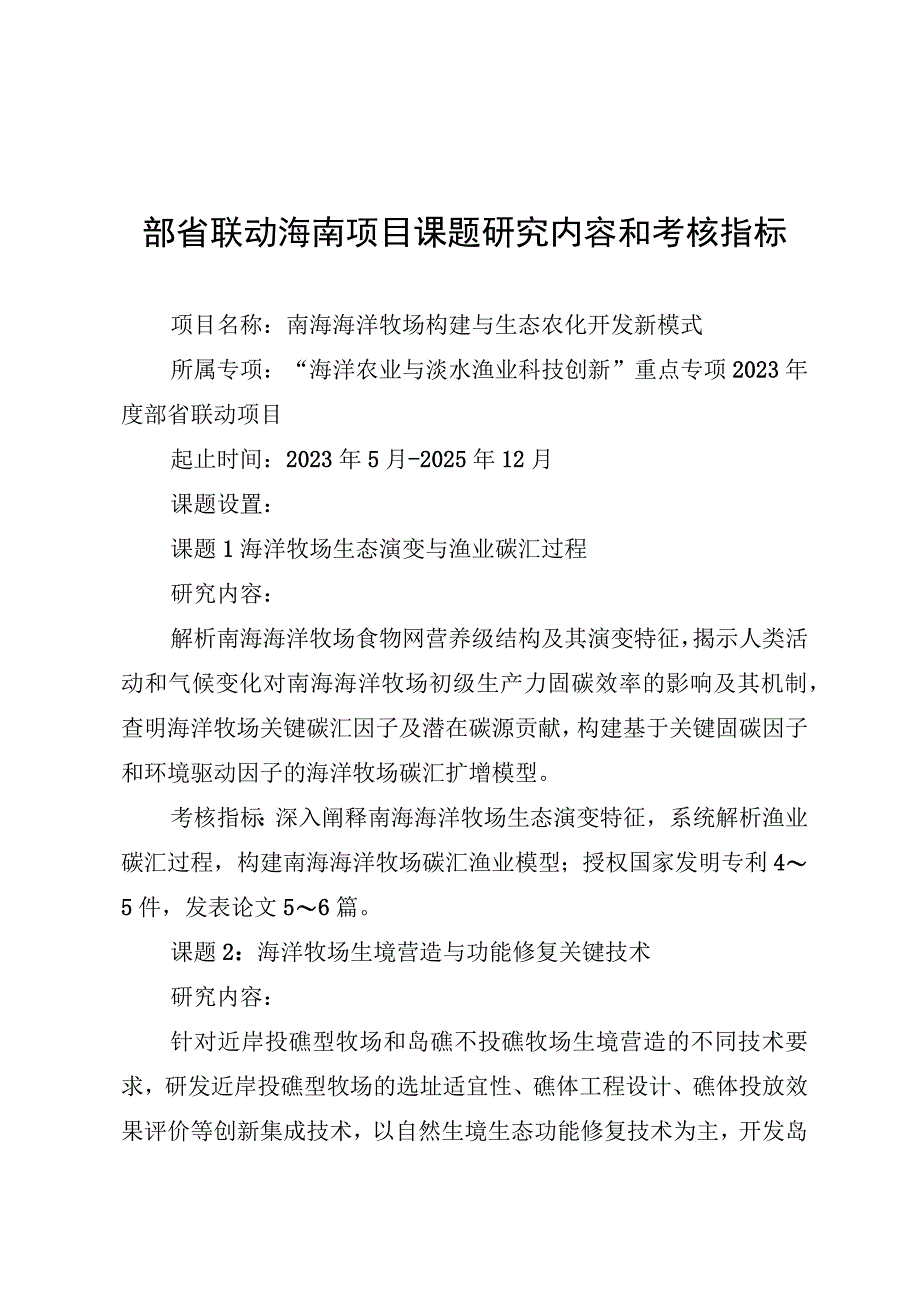 部省联动海南项目课题研究内容和考核指标

项目名称：南海海洋牧场构建与生态农化开发新模式

所属专项：“海洋农业与淡水渔业科技创新”重点专项2023年度部省联动项目

起止时间：2023年5月-2025年12月

课题设置：

课题1海洋牧场生态演变与渔业碳汇过程

研究内容：

解析南海海洋牧场食物网营养级结构及其演变特征，揭示人类活动和气候变化对南海海洋牧场初级生产力固碳效率的影响及其机制，查明海洋牧场关键碳汇因子及潜在碳源贡献，构建基于关键固碳因子和环境驱动因子的海洋牧场碳汇扩增模型。

考核指标:深入阐释南海海洋牧场生态演变特征，系统解析渔业碳汇过程，构建南海海洋牧场碳汇渔业模型；授权国家发明专利4～5件，发表论文5～6篇。

课题2：海洋牧场生境营造与功能修复关键技术

研究内容：

针对近岸投礁型牧场和岛礁不投礁牧场生境营造的不同技术要求，研发近岸投礁型牧场的选址适宜性、礁体工程设计、礁体投放效果评价等创新集成技术，以自然生境生态功能修复技术为主，开发岛